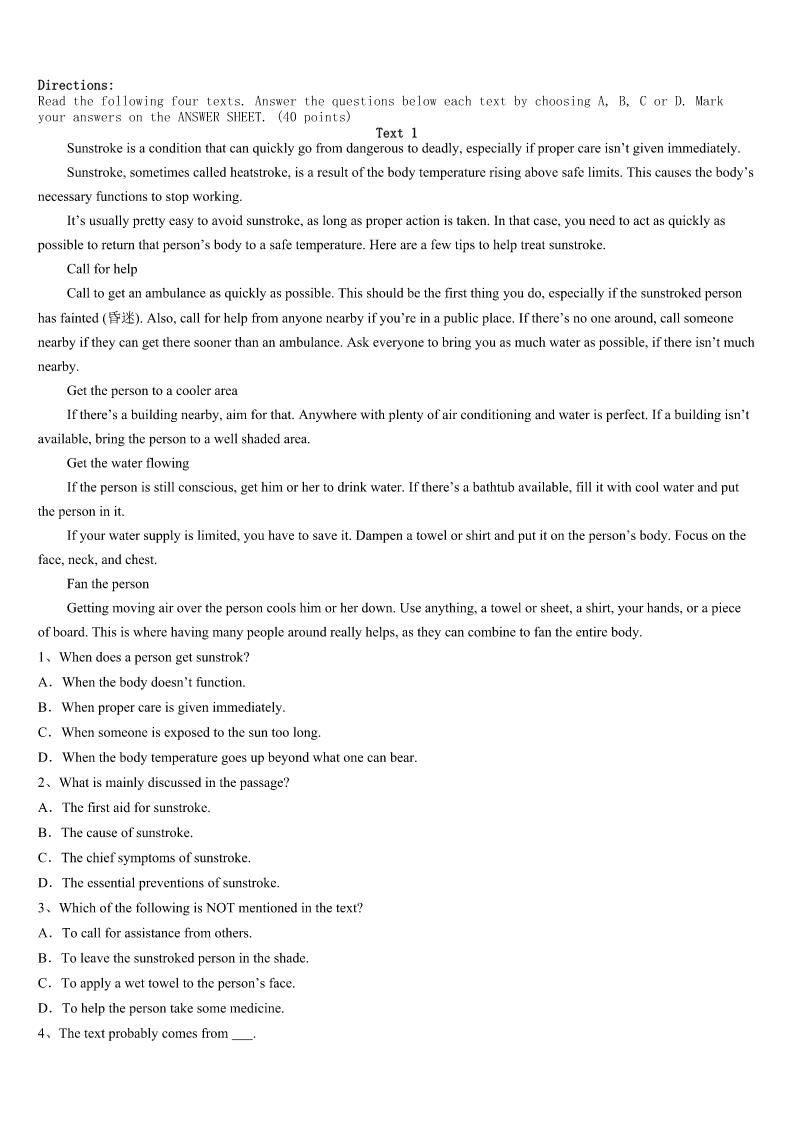 Directions:
Read the following four texts. Answer the questions below each text by choosing A, B, C or D. Mark your answers on the ANSWER SHEET. (40 points)

Text 1

Sunstroke is a condition that can quickly go from dangerous to deadly, especially if proper care isn't given immediately.

Sunstroke, sometimes called heatstroke, is a result of the body temperature rising above safe limits. This causes the body's necessary functions to stop working.

It's usually pretty easy to avoid sunstroke, as long as proper action is taken. In that case, you need to act as quickly as possible to return that person's body to a safe temperature. Here are a few tips to help treat sunstroke.

Call for help

Call to get an ambulance as quickly as possible. This should be the first thing you do, especially if the sunstroked person has fainted (昏迷). Also, call for help from anyone nearby if you're in a public place. If there's no one around, call someone nearby if they can get there sooner than an ambulance. Ask everyone to bring you as much water as possible, if there isn't much nearby.

Get the person to a cooler area

If there's a building nearby, aim for that. Anywhere with plenty of air conditioning and water is perfect. If a building isn't available, bring the person to a well shaded area.

Get the water flowing

If the person is still conscious, get him or her to drink water. If there's a bathtub available, fill it with cool water and put the person in it.

If your water supply is limited, you have to save it. Dampen a towel or shirt and put it on the person's body. Focus on the face, neck, and chest.

Fan the person

Getting moving air over the person cools him or her down. Use anything, a towel or sheet, a shirt, your hands, or a piece of board. This is where having many people around really helps, as they can combine to fan the entire body.

1、When does a person get sunstrok?
A．When the body doesn't function.
B．When proper care is given immediately.
C．When someone is exposed to the sun too long.
D．When the body temperature goes up beyond what one can bear.

2、What is mainly discussed in the passage?
A．The first aid for sunstroke.
B．The cause of sunstroke.
C．The chief symptoms of sunstroke.
D．The essential preventions of sunstroke.

3、Which of the following is NOT mentioned in the text?
A．To call for assistance from others.
B．To leave the sunstroked person in the shade.
C．To apply a wet towel to the person's face.
D．To help the person take some medicine.

4、The text probably comes from ___.